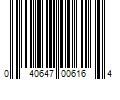 0 40647 00616 4